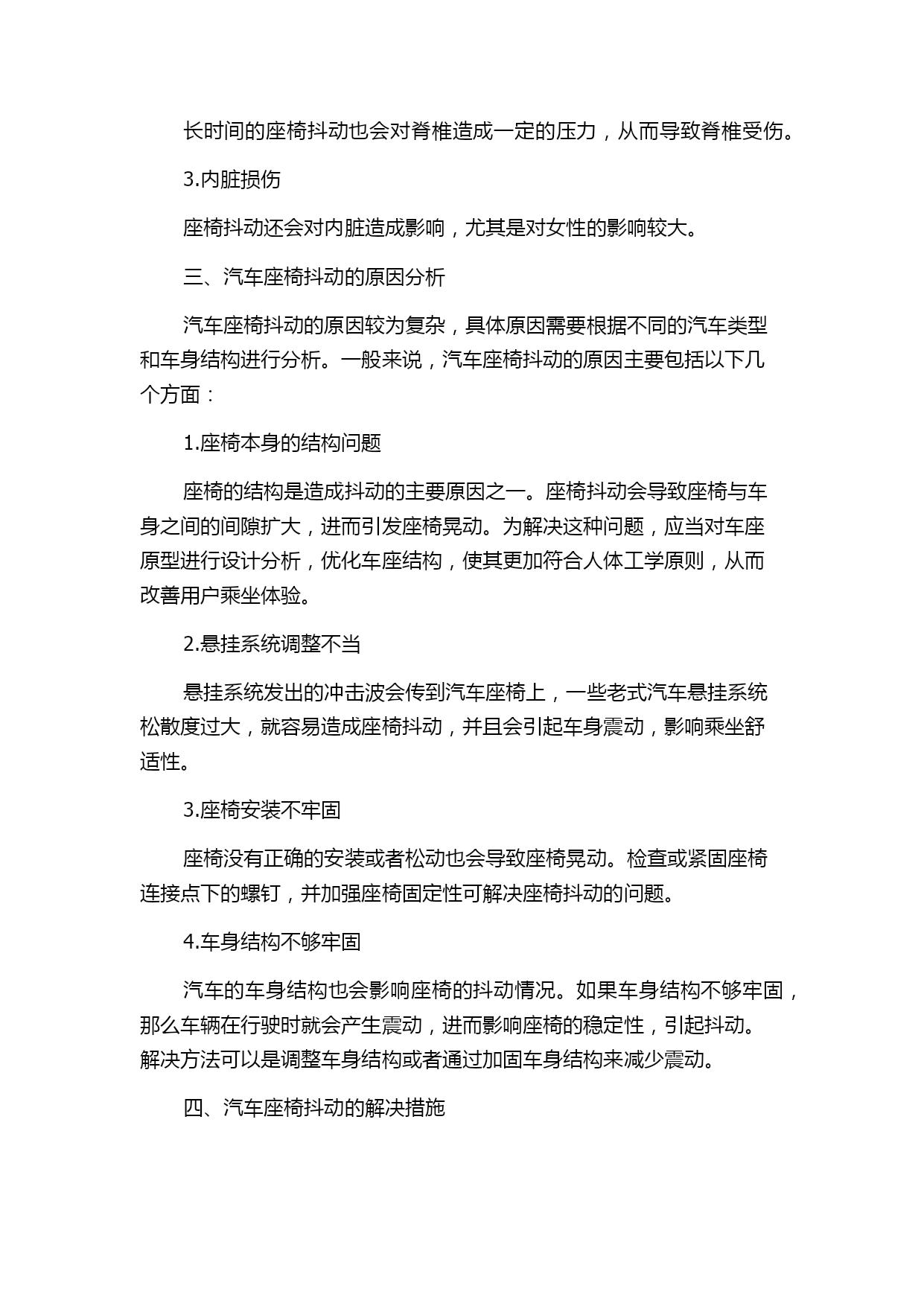 长时间的座椅抖动也会对脊椎造成一定的压力，从而导致脊椎受伤。

3.内脏损伤

座椅抖动还会对内脏造成影响，尤其是对女性的影响较大。

三、汽车座椅抖动的原因分析

汽车座椅抖动的原因较为复杂，具体原因需要根据不同的汽车类型和车身结构进行分析。一般来说，汽车座椅抖动的原因主要包括以下几个方面：

1.座椅本身的结构问题

座椅的结构是造成抖动的主要原因之一。座椅抖动会导致座椅与车身之间的间隙扩大，进而引发座椅晃动。为解决这种问题，应当对车座原型进行设计分析，优化车座结构，使其更加符合人体工学原则，从而改善用户乘坐体验。

2.悬挂系统调整不当

悬挂系统发出的冲击波会传到汽车座椅上，一些老式汽车悬挂系统松散度过大，就容易造成座椅抖动，并且会引起车身震动，影响乘坐舒适性。

3.座椅安装不牢固

座椅没有正确的安装或者松动也会导致座椅晃动。检查或紧固座椅连接点下的螺钉，并加强座椅固定性可解决座椅抖动的问题。

4.车身结构不够牢固

汽车的车身结构也会影响座椅的抖动情况。如果车身结构不够牢固，那么车辆在行驶时就会产生震动，进而影响座椅的稳定性，引起抖动。解决方法可以是调整车身结构或者通过加固车身结构来减少震动。

四、汽车座椅抖动的解决措施